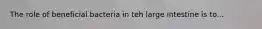 The role of beneficial bacteria in teh large intestine is to...